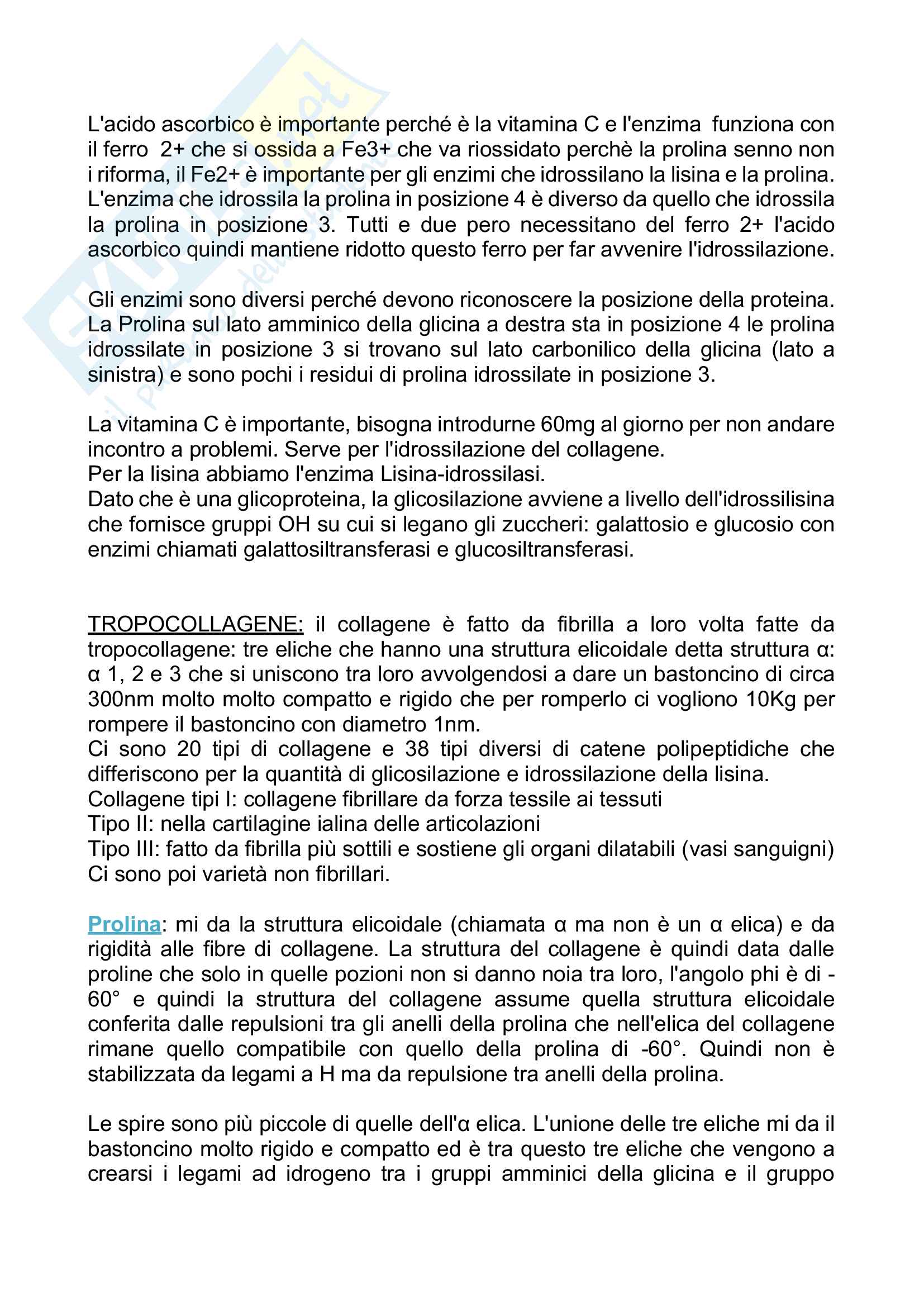 L'acido ascorbico è importante perché è la vitamina C e l'enzima funziona con il ferro 2+ che si ossida a Fe3+ che va riossidato perchè la prolina senno non i riforma, il Fe2+ è importante per gli enzimi che idrossilano la lisina e la prolina. L'enzima che idrossila la prolina in posizione 4 è diverso da quello che idrossila la prolina in posizione 3. Tutti e due pero necessitano del ferro 2+ l'acido ascorbico quindi mantiene ridotto questo ferro per far avvenire l'idrossilazione.

Gli enzimi sono diversi perché devono riconoscere la posizione della proteina. La Prolina sul lato amminico della glicina a destra sta in posizione 4 le prolina idrossilate in posizione 3 si trovano sul lato carbonilico della glicina (lato a sinistra) e sono pochi i residui di prolina idrossilate in posizione 3.

La vitamina C è importante, bisogna introdurne 60mg al giorno per non andare incontro a problemi. Serve per l'idrossilazione del collagene.
Per la lisina abbiamo l'enzima Lisina-idrossilasi.
Dato che è una glicoproteina, la glicosilazione avviene a livello dell'idrossilisina che fornisce gruppi OH su cui si legano gli zuccheri: galattosio e glucosio con enzimi chiamati galattosiltransferasi e glucosiltransferasi.

TROPOCOLLAGENE: il collagene è fatto da fibrilla a loro volta fatte da tropocollagene: tre eliche che hanno una struttura elicoidale detta struttura α: α 1, 2 e 3 che si uniscono tra loro avvolgendosi a dare un bastoncino di circa 300nm molto molto compatto e rigido che per romperlo ci vogliono 10Kg per rompere il bastoncino con diametro 1nm.
Ci sono 20 tipi di collagene e 38 tipi diversi di catene polipeptidiche che differiscono per la quantità di glicosilazione e idrossilazione della lisina.
Collagene tipi I: collagene fibrillare da forza tessile ai tessuti
Tipo II: nella cartilagine ialina delle articolazioni
Tipo III: fatto da fibrilla più sottili e sostiene gli organi dilatabili (vasi sanguigni)
Ci sono poi varietà non fibrillari.

Prolina: mi da la struttura elicoidale (chiamata α ma non è un α elica) e da rigidità alle fibre di collagene. La struttura del collagene è quindi data dalle proline che solo in quelle pozioni non si danno noia tra loro, l'angolo phi è di -60° e quindi la struttura del collagene assume quella struttura elicoidale conferita dalle repulsioni tra gli anelli della prolina che nell'elica del collagene rimane quello compatibile con quello della prolina di -60°. Quindi non è stabilizzata da legami a H ma da repulsione tra anelli della prolina.

Le spire sono più piccole di quelle dell'α elica. L'unione delle tre eliche mi da il bastoncino molto rigido e compatto ed è tra questo tre eliche che vengono a crearsi i legami ad idrogeno tra i gruppi amminici della glicina e il gruppo